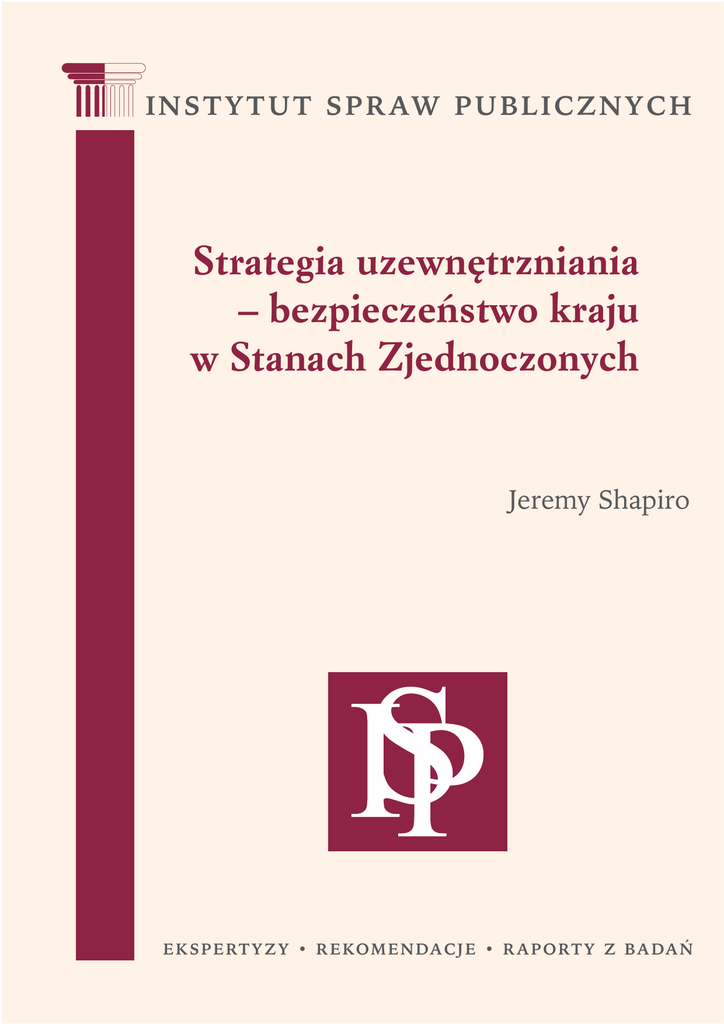 INSTYTUT SPRAW PUBLICZNYCH

Strategia uzewnętrzniania
– bezpieczeństwo kraju
w Stanach Zjednoczonych

Jeremy Shapiro

ISP

EKSPERTYZY • REKOMENDACJE • RAPORTY Z BADAŃ